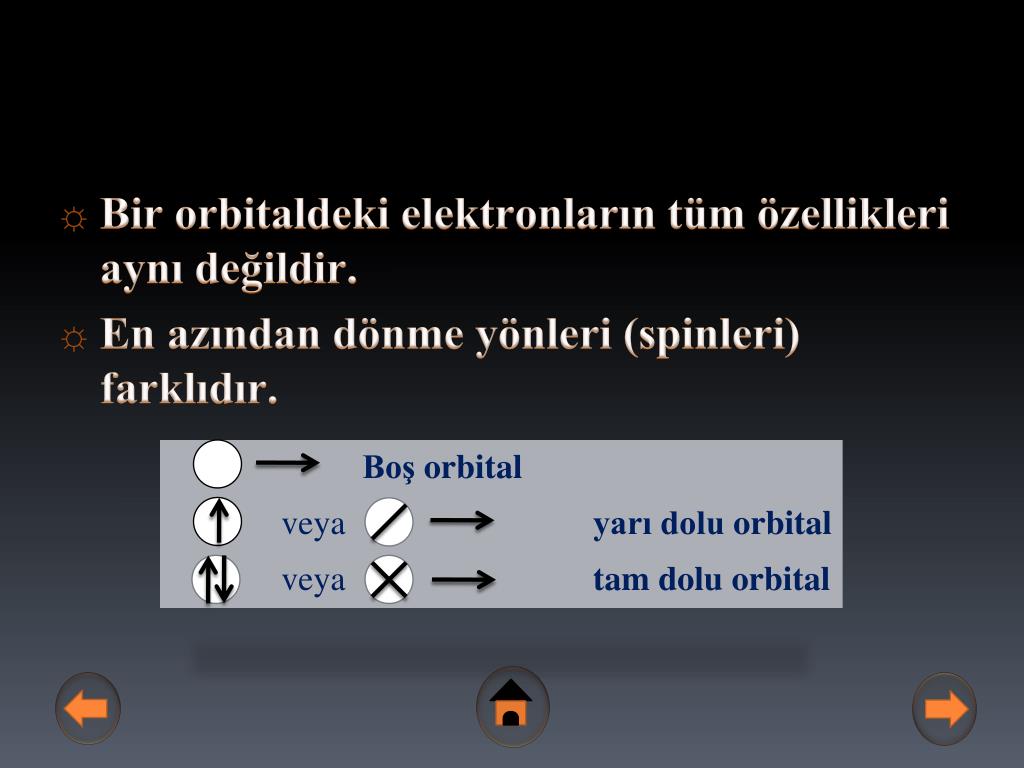 ☼ Bir orbitaldeki elektronların tüm özellikleri aynı değildir.

☼ En azından dönme yönleri (spinleri) farklıdır.

Boş orbital

veya yarı dolu orbital

veya tam dolu orbital